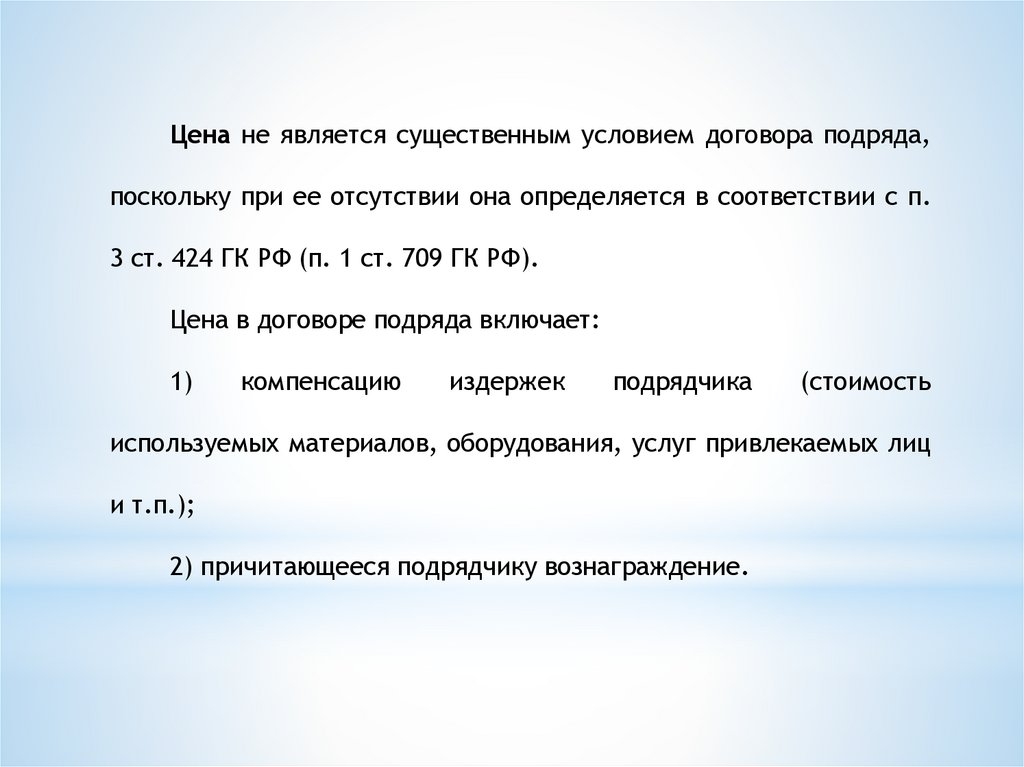 Цена не является существенным условием договора подряда, поскольку при ее отсутствии она определяется в соответствии с п. 3 ст. 424 ГК РФ (п. 1 ст. 709 ГК РФ).

Цена в договоре подряда включает:

1) компенсацию издержек подрядчика (стоимость используемых материалов, оборудования, услуг привлекаемых лиц и т.п.);

2) причитающееся подрядчику вознаграждение.